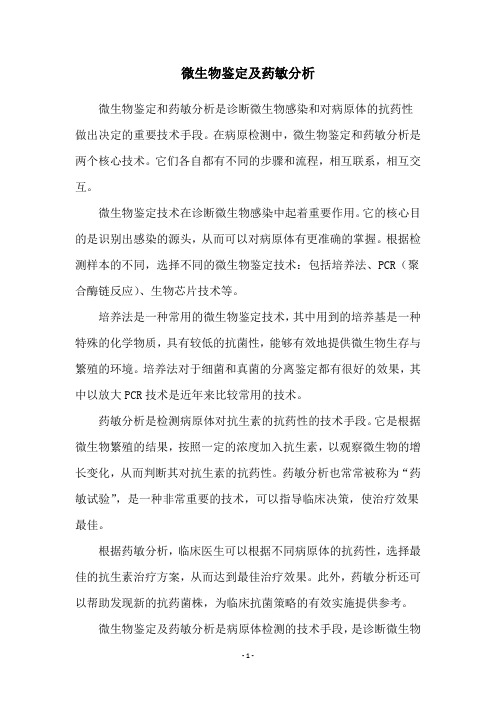 微生物鉴定及药敏分析

微生物鉴定和药敏分析是诊断微生物感染和对病原体的抗药性做出决定的重要技术手段。在病原检测中，微生物鉴定和药敏分析是两个核心技术。它们各自都有不同的步骤和流程，相互联系，相互交互。

微生物鉴定技术在诊断微生物感染中起着重要作用。它的核心目的是识别出感染的源头，从而可以对病原体有更准确的掌握。根据检测样本的不同，选择不同的微生物鉴定技术：包括培养法、PCR（聚合酶链反应）、生物芯片技术等。

培养法是一种常用的微生物鉴定技术，其中用到的培养基是一种特殊的化学物质，具有较低的抗菌性，能够有效地提供微生物生存与繁殖的环境。培养法对于细菌和真菌的分离鉴定都有很好的效果，其中以放大PCR技术是近年来比较常用的技术。

药敏分析是检测病原体对抗生素的抗药性的技术手段。它是根据微生物繁殖的结果，按照一定的浓度加入抗生素，以观察微生物的增长变化，从而判断其对抗生素的抗药性。药敏分析也常常被称为“药敏试验”，是一种非常重要的技术，可以指导临床决策，使治疗效果最佳。

根据药敏分析，临床医生可以根据不同病原体的抗药性，选择最佳的抗生素治疗方案，从而达到最佳治疗效果。此外，药敏分析还可以帮助发现新的抗药菌株，为临床抗菌策略的有效实施提供参考。

微生物鉴定及药敏分析是病原体检测的技术手段，是诊断微生物

- 1 -